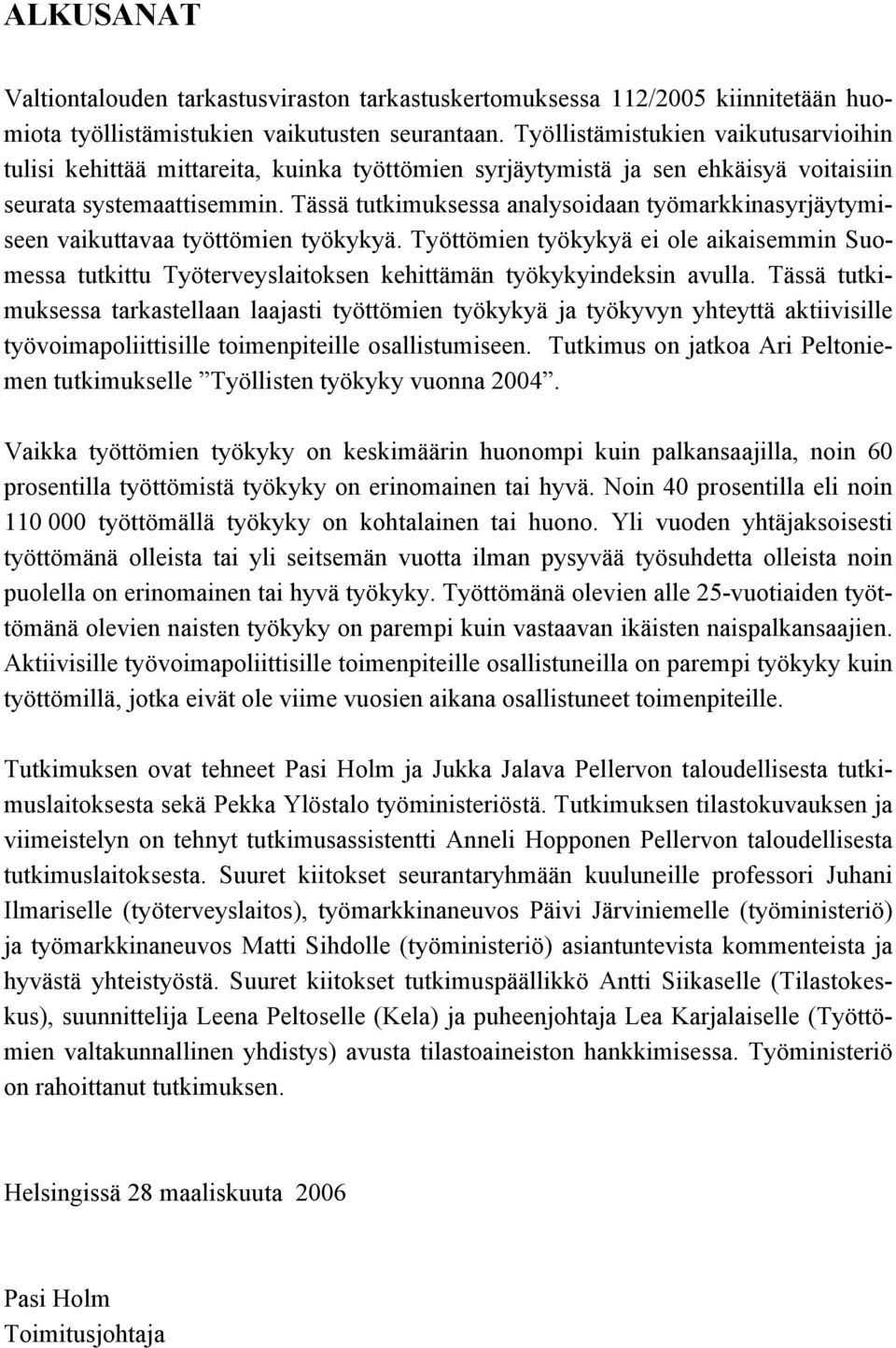 ALKUSANAT

Valtiontalouden tarkastusviraston tarkastuskertomuksessa 112/2005 kiinnitetään huomiota työllistämistukien vaikutusten seurantaan. Työllistämistukien vaikutusarvioihin tulisi kehittää mittareita, kuinka työttömien syrjäytymistä ja sen ehkäisyä voitaisiin seurata systemaattisemmin. Tässä tutkimuksessa analysoidaan työmarkkinasyrjäytymiseen vaikuttavaa työttömien työkykyä. Työttömien työkykyä ei ole aikaisemmin Suomessa tutkittu Työterveyslaitoksen kehittämän työkykyindeksin avulla. Tässä tutkimuksessa tarkastellaan laajasti työttömien työkykyä ja työkyvyn yhteyttä aktiivisille työvoimapoliittisille toimenpiteille osallistumiseen. Tutkimus on jatkoa Ari Peltoniemen tutkimukselle ”Työllisten työkyky vuonna 2004”.

Vaikka työttömien työkyky on keskimäärin huonompi kuin palkansaajilla, noin 60 prosentilla työttömistä työkyky on erinomainen tai hyvä. Noin 40 prosentilla eli noin 110 000 työttömällä työkyky on kohtalainen tai huono. Yli vuoden yhtäjaksoisesti työttömänä olleista tai yli seitsemän vuotta ilman pysyvää työsuhdetta olleista noin puolella on erinomainen tai hyvä työkyky. Työttömänä olevien alle 25-vuotiaiden työttömänä olevien naisten työkyky on parempi kuin vastaavan ikäisten naispalkansaajien. Aktiivisille työvoimapoliittisille toimenpiteille osallistuneilla on parempi työkyky kuin työttömillä, jotka eivät ole viime vuosien aikana osallistuneet toimenpiteille.

Tutkimuksen ovat tehneet Pasi Holm ja Jukka Jalava Pellervon taloudellisesta tutkimuslaitoksesta sekä Pekka Ylöstalo työministeriöstä. Tutkimuksen tilastokuvauksen ja viimeistelyn on tehnyt tutkimusassistentti Anneli Hopponen Pellervon taloudellisesta tutkimuslaitoksesta. Suuret kiitokset seurantaryhmään kuuluneille professori Juhani Ilmariselle (työterveyslaitos), työmarkkinaneuvos Päivi Järviniemelle (työministeriö) ja työmarkkinaneuvos Matti Sihdolle (työministeriö) asiantuntevista kommenteista ja hyvästä yhteistyöstä. Suuret kiitokset tutkimuspäällikkö Antti Siikaselle (Tilastokeskus), suunnittelija Leena Peltoselle (Kela) ja puheenjohtaja Lea Karjalaiselle (Työttömien valtakunnallinen yhdistys) avusta tilastoaineiston hankkimisessa. Työministeriö on rahoittanut tutkimuksen.

Helsingissä 28 maaliskuuta 2006

Pasi Holm
Toimitusjohtaja